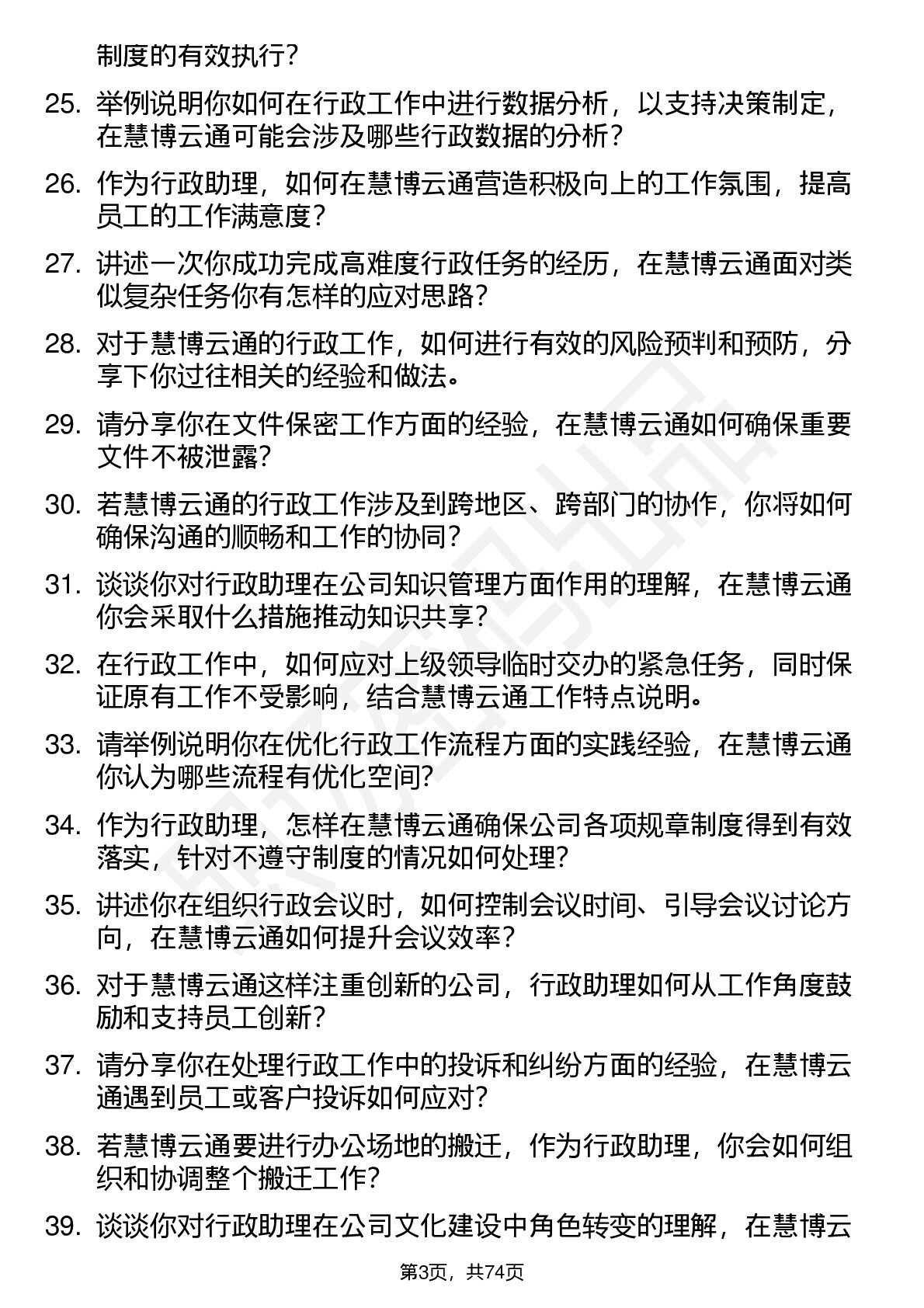 制度的有效执行?

25. 举例说明你如何在行政工作中进行数据分析，以支持决策制定，在慧博云通可能会涉及哪些行政数据的分析?

26. 作为行政助理，如何在慧博云通营造积极向上的工作氛围，提高员工的工作满意度?

27. 讲述一次你成功完成高难度行政任务的经历，在慧博云通面对类似复杂任务你有怎样的应对思路?

28. 对于慧博云通的行政工作，如何进行有效的风险预判和预防，分享下你过往相关的经验和做法。

29. 请分享你在文件保密工作方面的经验，在慧博云通如何确保重要文件不被泄露?

30. 若慧博云通的行政工作涉及到跨地区、跨部门的协作，你将如何确保沟通的顺畅和工作的协同?

31. 谈谈你对行政助理在公司知识管理方面作用的理解，在慧博云通你会采取什么措施推动知识共享?

32. 在行政工作中，如何应对上级领导临时交办的紧急任务，同时保证原有工作不受影响，结合慧博云通工作特点说明。

33. 请举例说明你在优化行政工作流程方面的实践经验，在慧博云通你认为哪些流程有优化空间?

34. 作为行政助理，怎样在慧博云通确保公司各项规章制度得到有效落实，针对不遵守制度的情况如何处理?

35. 讲述你在组织行政会议时，如何控制会议时间、引导会议讨论方向，在慧博云通如何提升会议效率?

36. 对于慧博云通这样注重创新的公司，行政助理如何从工作角度鼓励和支持员工创新?

37. 请分享你在处理行政工作中的投诉和纠纷方面的经验，在慧博云通遇到员工或客户投诉如何应对?

38. 若慧博云通要进行办公场地的搬迁，作为行政助理，你会如何组织和协调整个搬迁工作?

39. 谈谈你对行政助理在公司文化建设中角色转变的理解，在慧博云

第3页，共74页